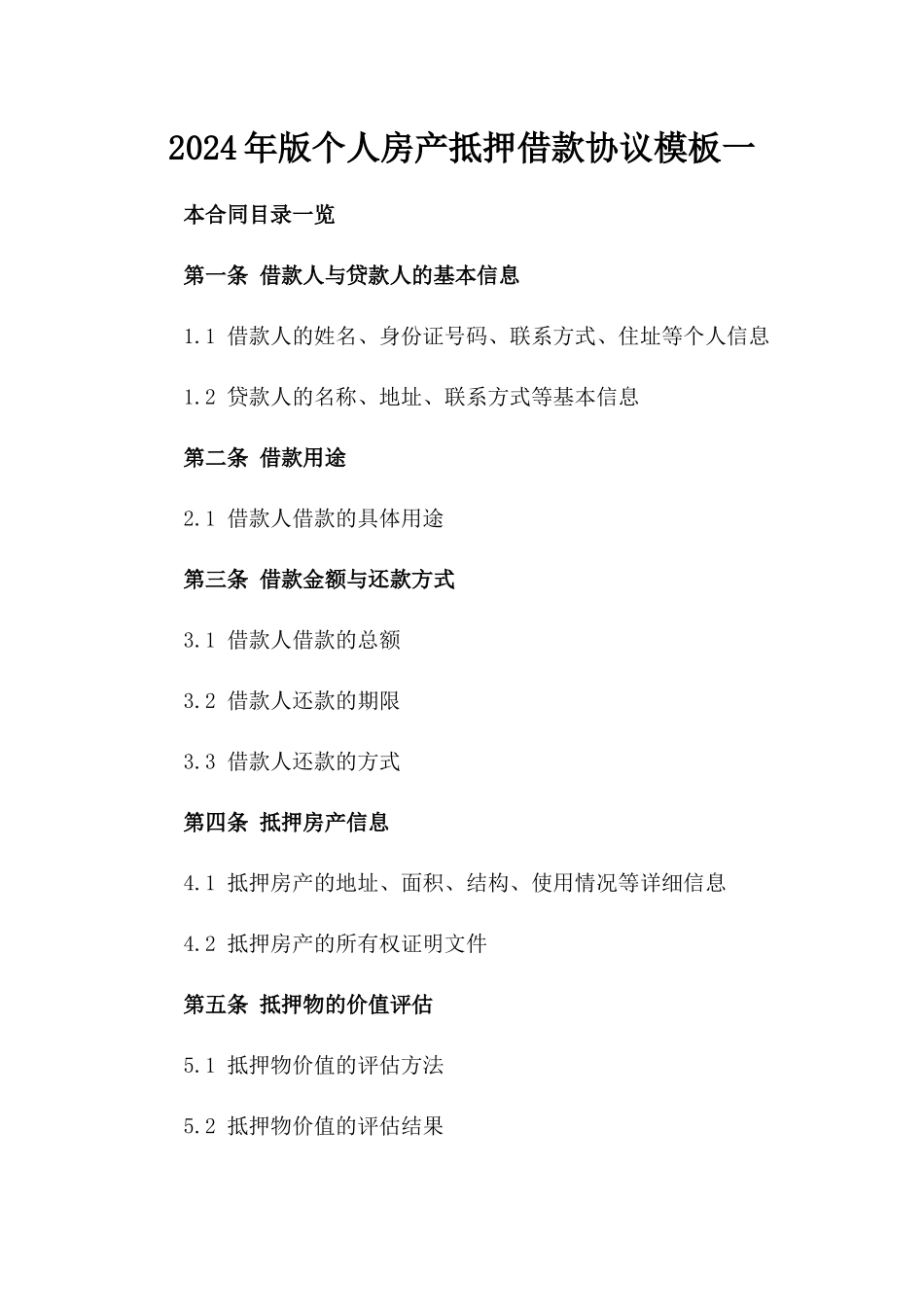 2024年版个人房产抵押借款协议模板一

本合同目录一览

第一条 借款人与贷款人的基本信息

1.1 借款人的姓名、身份证号码、联系方式、住址等个人信息

1.2 贷款人的名称、地址、联系方式等基本信息

第二条 借款用途

2.1 借款人借款的具体用途

第三条 借款金额与还款方式

3.1 借款人借款的总额

3.2 借款人还款的期限

3.3 借款人还款的方式

第四条 抵押房产信息

4.1 抵押房产的地址、面积、结构、使用情况等详细信息

4.2 抵押房产的所有权证明文件

第五条 抵押物的价值评估

5.1 抵押物价值的评估方法

5.2 抵押物价值的评估结果